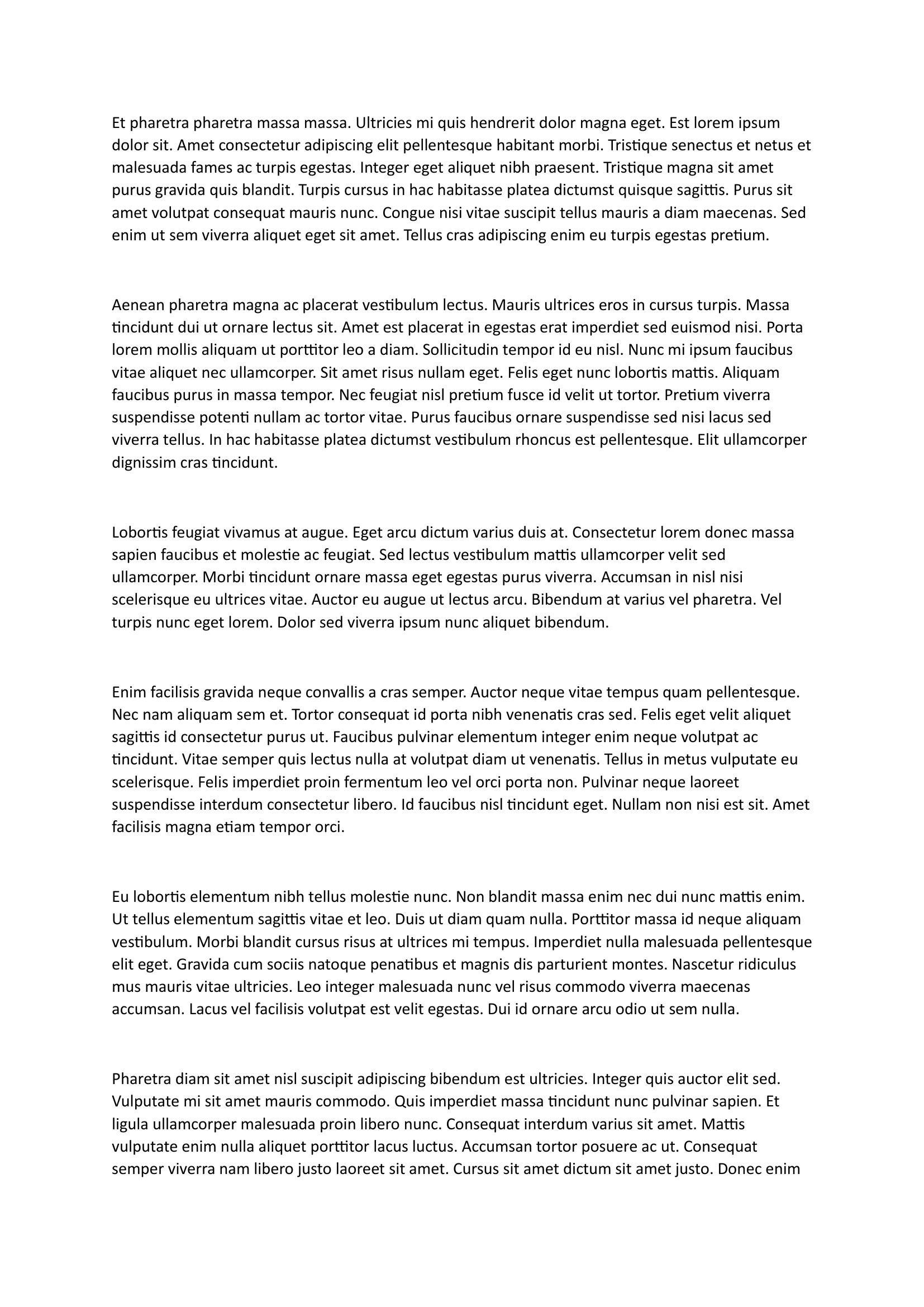 Et pharetra pharetra massa massa. Ultricies mi quis hendrerit dolor magna eget. Est lorem ipsum dolor sit. Amet consectetur adipiscing elit pellentesque habitant morbi. Tristique senectus et netus et malesuada fames ac turpis egestas. Integer eget aliquet nibh praesent. Tristique magna sit amet purus gravida quis blandit. Turpis cursus in hac habitasse platea dictumst quisque sagittis. Purus sit amet volutpat consequat mauris nunc. Congue nisi vitae suscipit tellus mauris a diam maecenas. Sed enim ut sem viverra aliquet eget sit amet. Tellus cras adipiscing enim eu turpis egestas pretium.

Aenean pharetra magna ac placerat vestibulum lectus. Mauris ultrices eros in cursus turpis. Massa tincidunt dui ut ornare lectus sit. Amet est placerat in egestas erat imperdiet sed euismod nisi. Porta lorem mollis aliquam ut porttitor leo a diam. Sollicitudin tempor id eu nisl. Nunc mi ipsum faucibus vitae aliquet nec ullamcorper. Sit amet risus nullam eget. Felis eget nunc lobortis mattis. Aliquam faucibus purus in massa tempor. Nec feugiat nisl pretium fusce id velit ut tortor. Pretium viverra suspendisse potenti nullam ac tortor vitae. Purus faucibus ornare suspendisse sed nisi lacus sed viverra tellus. In hac habitasse platea dictumst vestibulum rhoncus est pellentesque. Elit ullamcorper dignissim cras tincidunt.

Lobortis feugiat vivamus at augue. Eget arcu dictum varius duis at. Consectetur lorem donec massa sapien faucibus et molestie ac feugiat. Sed lectus vestibulum mattis ullamcorper velit sed ullamcorper. Morbi tincidunt ornare massa eget egestas purus viverra. Accumsan in nisl nisi scelerisque eu ultrices vitae. Auctor eu augue ut lectus arcu. Bibendum at varius vel pharetra. Vel turpis nunc eget lorem. Dolor sed viverra ipsum nunc aliquet bibendum.

Enim facilisis gravida neque convallis a cras semper. Auctor neque vitae tempus quam pellentesque. Nec nam aliquam sem et. Tortor consequat id porta nibh venenatis cras sed. Felis eget velit aliquet sagittis id consectetur purus ut. Faucibus pulvinar elementum integer enim neque volutpat ac tincidunt. Vitae semper quis lectus nulla at volutpat diam ut venenatis. Tellus in metus vulputate eu scelerisque. Felis imperdiet proin fermentum leo vel orci porta non. Pulvinar neque laoreet suspendisse interdum consectetur libero. Id faucibus nisl tincidunt eget. Nullam non nisi est sit. Amet facilisis magna etiam tempor orci.

Eu lobortis elementum nibh tellus molestie nunc. Non blandit massa enim nec dui nunc mattis enim. Ut tellus elementum sagittis vitae et leo. Duis ut diam quam nulla. Porttitor massa id neque aliquam vestibulum. Morbi blandit cursus risus at ultrices mi tempus. Imperdiet nulla malesuada pellentesque elit eget. Gravida cum sociis natoque penatibus et magnis dis parturient montes. Nascetur ridiculus mus mauris vitae ultricies. Leo integer malesuada nunc vel risus commodo viverra maecenas accumsan. Lacus vel facilisis volutpat est velit egestas. Dui id ornare arcu odio ut sem nulla.

Pharetra diam sit amet nisl suscipit adipiscing bibendum est ultricies. Integer quis auctor elit sed. Vulputate mi sit amet mauris commodo. Quis imperdiet massa tincidunt nunc pulvinar sapien. Et ligula ullamcorper malesuada proin libero nunc. Consequat interdum varius sit amet. Mattis vulputate enim nulla aliquet porttitor lacus luctus. Accumsan tortor posuere ac ut. Consequat semper viverra nam libero justo laoreet sit amet. Cursus sit amet dictum sit amet justo. Donec enim